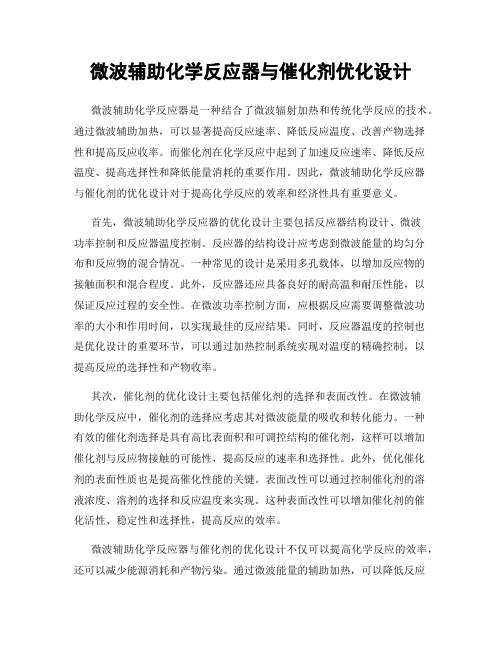 微波辅助化学反应器与催化剂优化设计

微波辅助化学反应器是一种结合了微波辐射加热和传统化学反应的技术。通过微波辅助加热，可以显著提高反应速率、降低反应温度、改善产物选择性和提高反应收率。而催化剂在化学反应中起到了加速反应速率、降低反应温度、提高选择性和降低能量消耗的重要作用。因此，微波辅助化学反应器与催化剂的优化设计对于提高化学反应的效率和经济性具有重要意义。

首先，微波辅助化学反应器的优化设计主要包括反应器结构设计、微波功率控制和反应器温度控制。反应器的结构设计应考虑到微波能量的均匀分布和反应物的混合情况。一种常见的设计是采用多孔载体，以增加反应物的接触面积和混合程度。此外，反应器还应具备良好的耐高温和耐压性能，以保证反应过程的安全性。在微波功率控制方面，应根据反应需要调整微波功率的大小和作用时间，以实现最佳的反应结果。同时，反应器温度的控制也是优化设计的重要环节，可以通过加热控制系统实现对温度的精确控制，以提高反应的选择性和产物收率。

其次，催化剂的优化设计主要包括催化剂的选择和表面改性。在微波辅助化学反应中，催化剂的选择应考虑其对微波能量的吸收和转化能力。一种有效的催化剂选择是具有高比表面积和可调控结构的催化剂，这样可以增加催化剂与反应物接触的可能性，提高反应的速率和选择性。此外，优化催化剂的表面性质也是提高催化性能的关键。表面改性可以通过控制催化剂的溶液浓度、溶剂的选择和反应温度来实现。这种表面改性可以增加催化剂的催化活性、稳定性和选择性，提高反应的效率。

微波辅助化学反应器与催化剂的优化设计不仅可以提高化学反应的效率，还可以减少能源消耗和产物污染。通过微波能量的辅助加热，可以降低反应